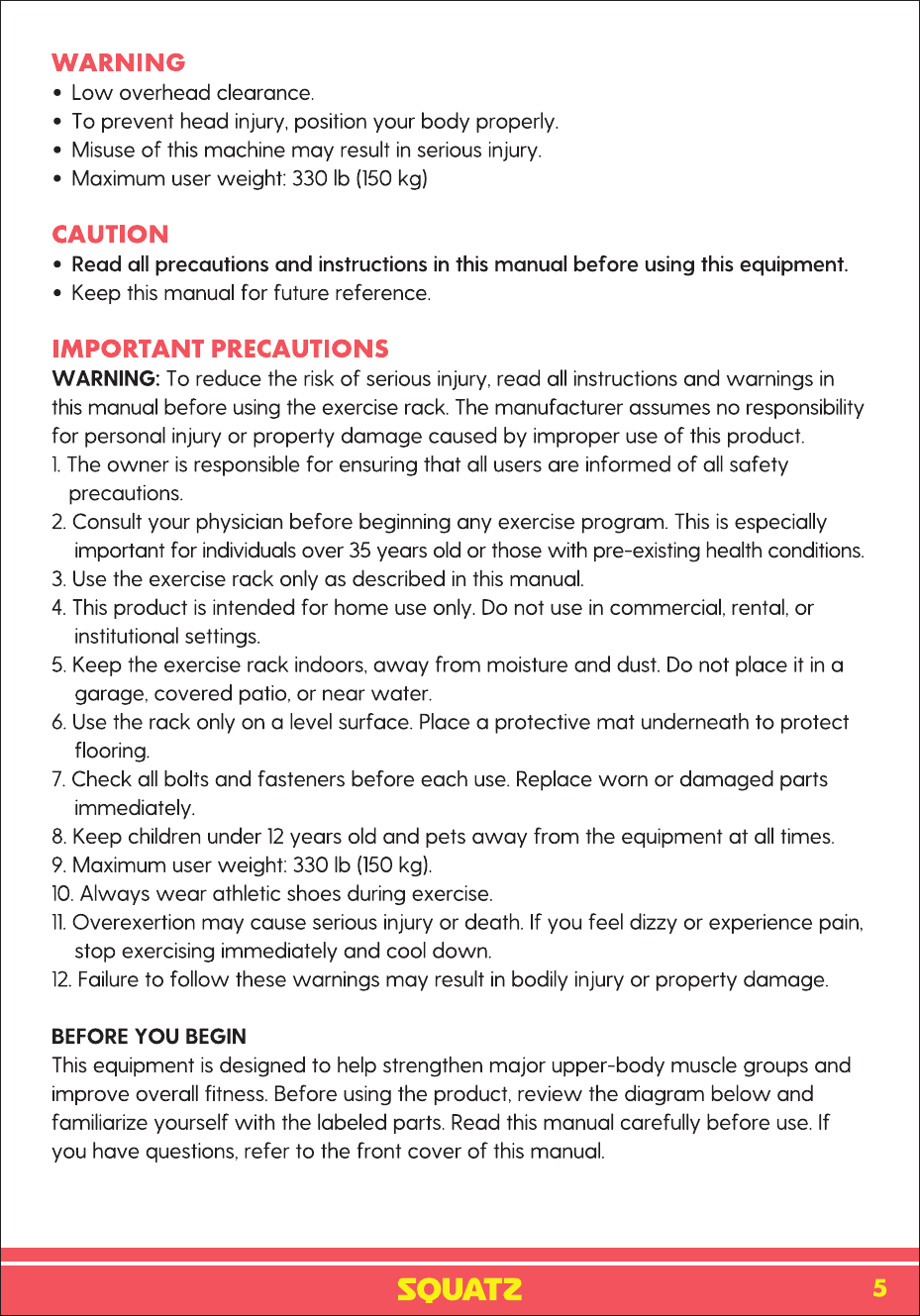 WARNING
• Low overhead clearance.
• To prevent head injury, position your body properly.
• Misuse of this machine may result in serious injury.
• Maximum user weight: 330 lb (150 kg)

CAUTION
• Read all precautions and instructions in this manual before using this equipment.
• Keep this manual for future reference.

IMPORTANT PRECAUTIONS
WARNING: To reduce the risk of serious injury, read all instructions and warnings in this manual before using the exercise rack. The manufacturer assumes no responsibility for personal injury or property damage caused by improper use of this product.
1. The owner is responsible for ensuring that all users are informed of all safety precautions.
2. Consult your physician before beginning any exercise program. This is especially important for individuals over 35 years old or those with pre-existing health conditions.
3. Use the exercise rack only as described in this manual.
4. This product is intended for home use only. Do not use in commercial, rental, or institutional settings.
5. Keep the exercise rack indoors, away from moisture and dust. Do not place it in a garage, covered patio, or near water.
6. Use the rack only on a level surface. Place a protective mat underneath to protect flooring.
7. Check all bolts and fasteners before each use. Replace worn or damaged parts immediately.
8. Keep children under 12 years old and pets away from the equipment at all times.
9. Maximum user weight: 330 lb (150 kg).
10. Always wear athletic shoes during exercise.
11. Overexertion may cause serious injury or death. If you feel dizzy or experience pain, stop exercising immediately and cool down.
12. Failure to follow these warnings may result in bodily injury or property damage.

BEFORE YOU BEGIN
This equipment is designed to help strengthen major upper-body muscle groups and improve overall fitness. Before using the product, review the diagram below and familiarize yourself with the labeled parts. Read this manual carefully before use. If you have questions, refer to the front cover of this manual.

SQUATZ
5